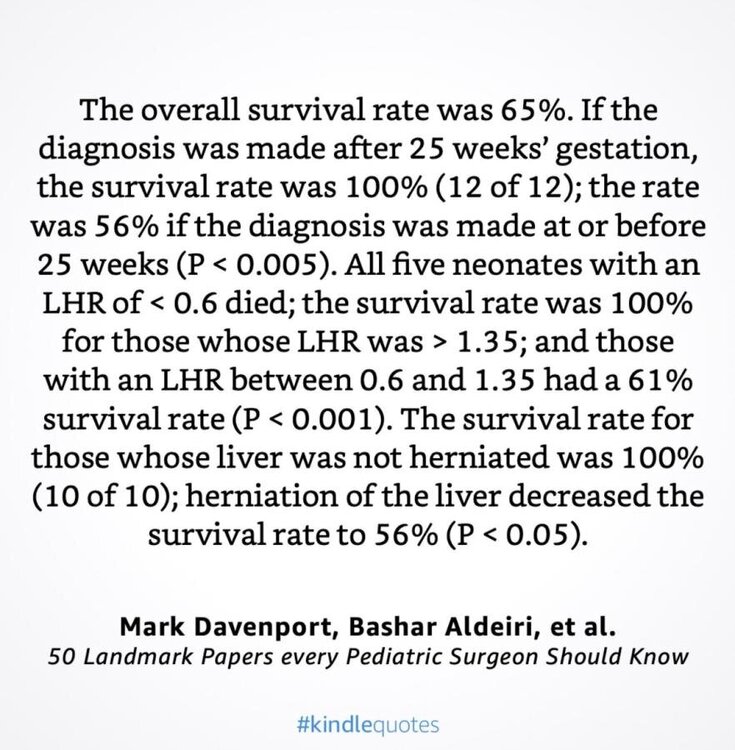 The overall survival rate was 65%. If the diagnosis was made after 25 weeks' gestation, the survival rate was 100% (12 of 12); the rate was 56% if the diagnosis was made at or before 25 weeks (P < 0.005). All five neonates with an LHR of < 0.6 died; the survival rate was 100% for those whose LHR was > 1.35; and those with an LHR between 0.6 and 1.35 had a 61% survival rate (P < 0.001). The survival rate for those whose liver was not herniated was 100% (10 of 10); herniation of the liver decreased the survival rate to 56% (P < 0.05).

Mark Davenport, Bashar Aldeiri, et al.
50 Landmark Papers every Pediatric Surgeon Should Know

#kindlequotes